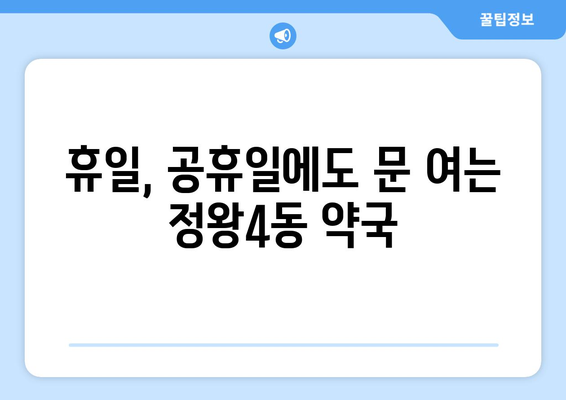 꿀팁정보

휴일, 공휴일에도 문 여는 정왕4동 약국